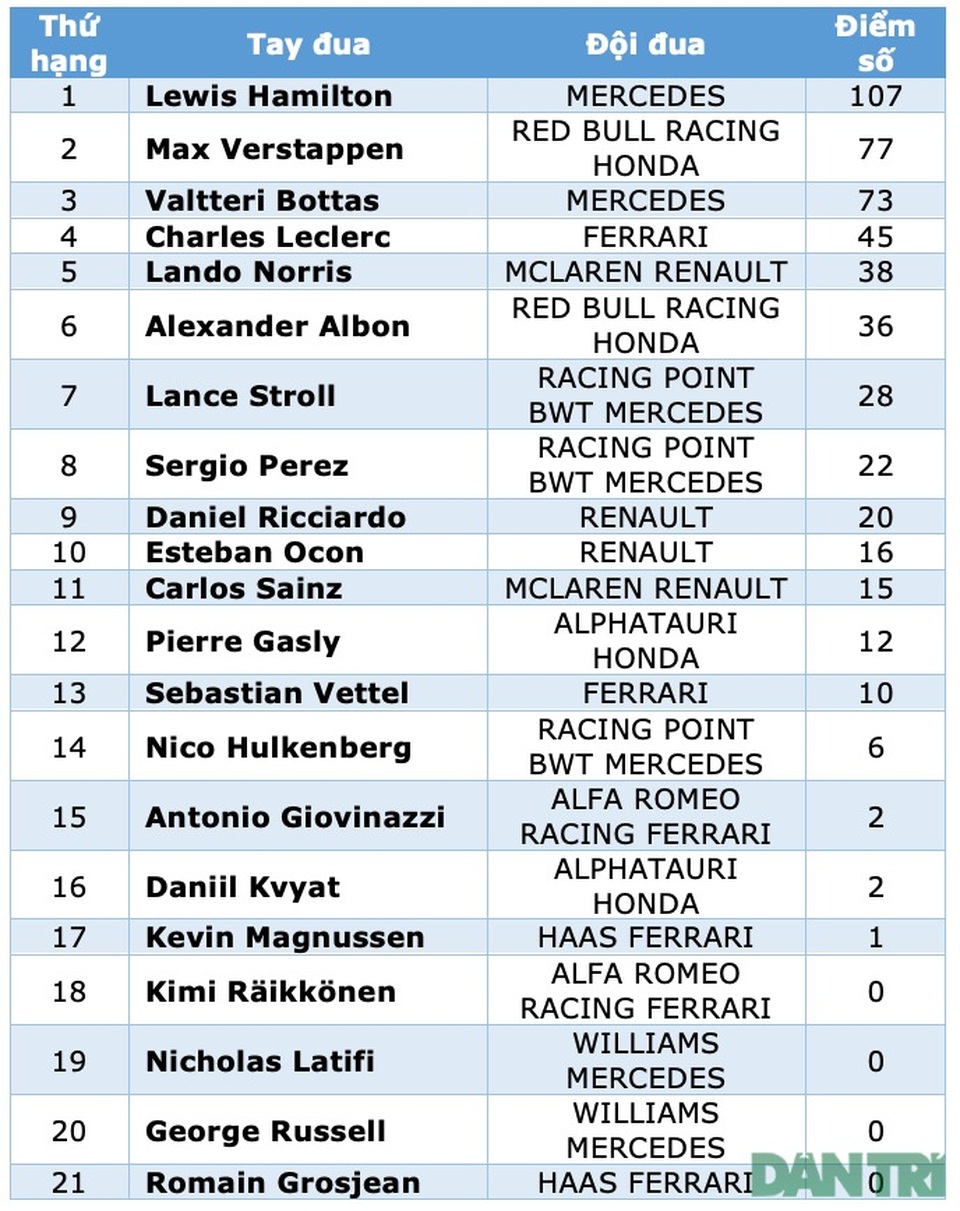 | Thứ hạng | Tay đua | Đội đua | Điểm số |
|---|---|---|---|
| 1 | Lewis Hamilton | MERCEDES | 107 |
| 2 | Max Verstappen | RED BULL RACING HONDA | 77 |
| 3 | Valtteri Bottas | MERCEDES | 73 |
| 4 | Charles Leclerc | FERRARI | 45 |
| 5 | Lando Norris | MCLAREN RENAULT | 38 |
| 6 | Alexander Albon | RED BULL RACING HONDA | 36 |
| 7 | Lance Stroll | RACING POINT BWT MERCEDES | 28 |
| 8 | Sergio Perez | RACING POINT BWT MERCEDES | 22 |
| 9 | Daniel Ricciardo | RENAULT | 20 |
| 10 | Esteban Ocon | RENAULT | 16 |
| 11 | Carlos Sainz | MCLAREN RENAULT | 15 |
| 12 | Pierre Gasly | ALPHATAURI HONDA | 12 |
| 13 | Sebastian Vettel | FERRARI | 10 |
| 14 | Nico Hulkenberg | RACING POINT BWT MERCEDES | 6 |
| 15 | Antonio Giovinazzi | ALFA ROMEO RACING FERRARI | 2 |
| 16 | Daniil Kvyat | ALPHATAURI HONDA | 2 |
| 17 | Kevin Magnussen | HAAS FERRARI | 1 |
| 18 | Kimi Räikkönen | ALFA ROMEO RACING FERRARI | 0 |
| 19 | Nicholas Latifi | WILLIAMS MERCEDES | 0 |
| 20 | George Russell | WILLIAMS MERCEDES | 0 |
| 21 | Romain Grosjean | HAAS FERRARI | 0 |

DÂN TRÍ